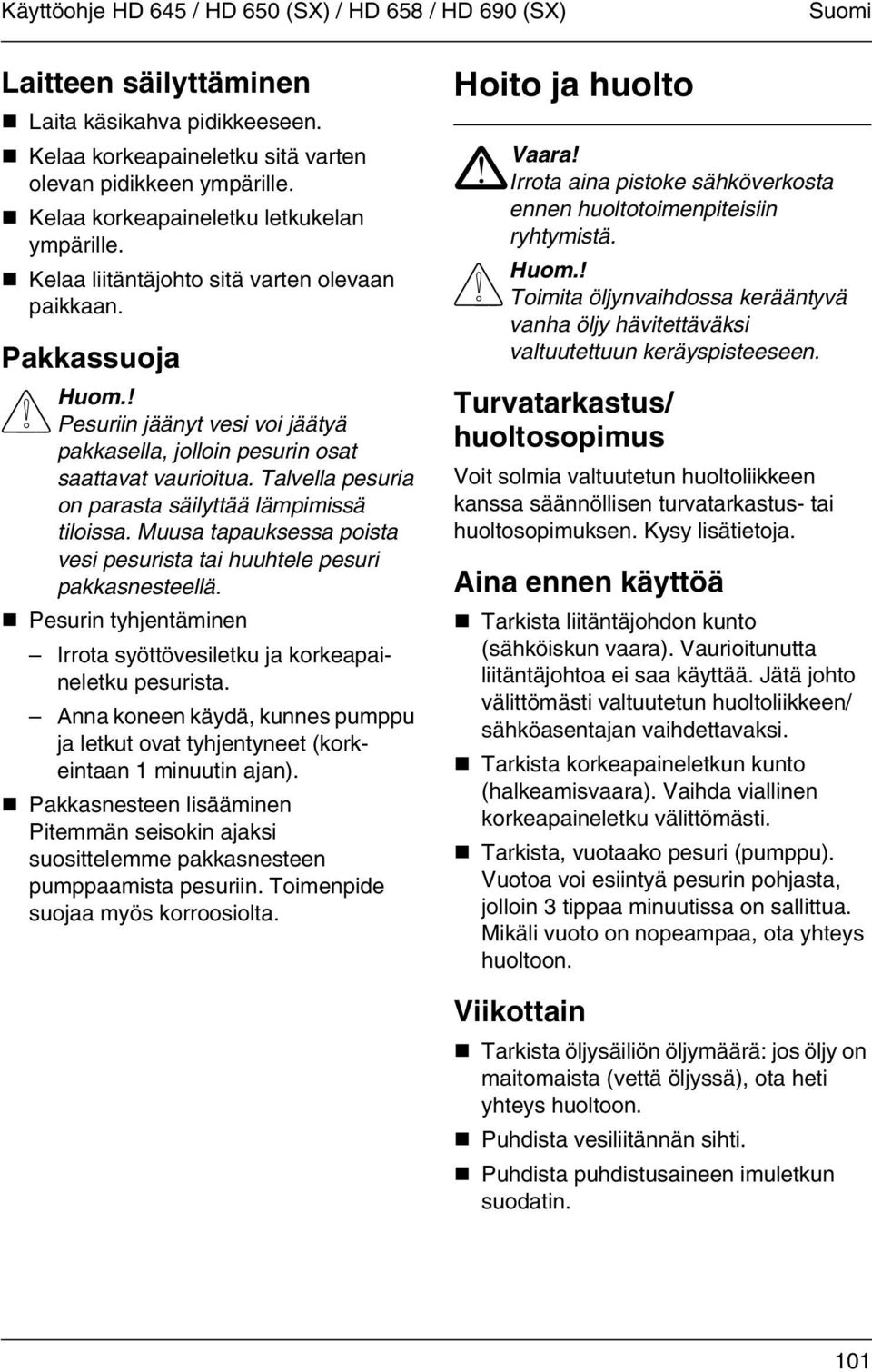 Käyttöohje HD 645 / HD 650 (SX) / HD 658 / HD 690 (SX) Suomi

Laitteen säilyttäminen

Laita käsikahva pidikkeeseen.

Kelaa korkeapaineletku sitä varten olevan pidikkeen ympärille.

Kelaa korkeapaineletku letkukelan ympärille.

Kelaa liitäntäjohto sitä varten olevaan paikkaan.

Pakkassuoja

Huom.!
Pesuriin jäänyt vesi voi jäätyä pakkasella, jolloin pesurin osat saattavat vaurioitua. Talvella pesuria on parasta säilyttää lämpimissä tiloissa. Muusa tapauksessa poista vesi pesurista tai huuhtele pesuri pakkasnesteellä.

Pesurin tyhjentäminen

– Irrota syöttövesiletku ja korkeapaineletku pesurista.

– Anna koneen käydä, kunnes pumppu ja letkut ovat tyhjentyneet (korkeintaan 1 minuutin ajan).

Pakkasnesteen lisääminen
Pitemmän seisokin ajaksi suosittelemme pakkasnesteen pumppaamista pesuriin. Toimenpide suojaa myös korroosiolta.

Hoito ja huolto

Vaara!
Irrota aina pistoke sähköverkosta ennen huoltotoimenpiteisiin ryhtymistä.

Huom.!
Toimita öljynvaihdossa kerääntyvä vanha öljy hävitettäväksi valtuutettuun keräyspisteeseen.

Turvatarkastus/ huoltosopimus

Voit solmia valtuutetun huoltoliikkeen kanssa säännöllisen turvatarkastus- tai huoltosopimuksen. Kysy lisätietoja.

Aina ennen käyttöä

Tarkista liitäntäjohdon kunto (sähköiskun vaara). Vaurioitunutta liitäntäjohtoa ei saa käyttää. Jätä johto välittömästi valtuutetun huoltoliikkeen/ sähköasentajan vaihdettavaksi.

Tarkista korkeapaineletkun kunto (halkeamisvaara). Vaihda viallinen korkeapaineletku välittömästi.

Tarkista, vuotaako pesuri (pumppu). Vuotoa voi esiintyä pesurin pohjasta, jolloin 3 tippaa minuutissa on sallittua. Mikäli vuoto on nopeampaa, ota yhteys huoltoon.

Viikottain

Tarkista öljysäiliön öljymäärä: jos öljy on maitomaista (vettä öljyssä), ota heti yhteys huoltoon.

Puhdista vesiliitännän sihti.

Puhdista puhdistusaineen imuletkun suodatin.

101